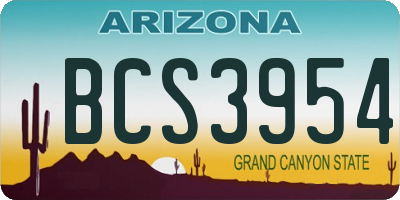 ARIZONA

BCS3954

GRAND CANYON STATE